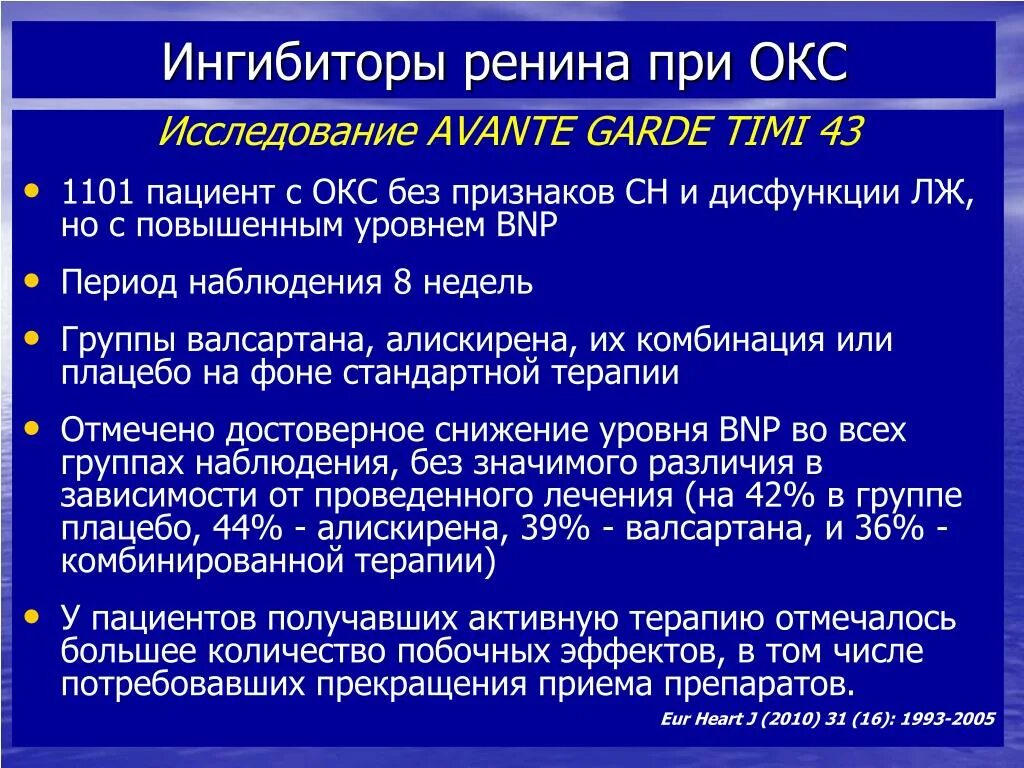 Ингибиторы ренина при ОКС

Исследование AVANTE GARDE TIMI 43

• 1101 пациент с ОКС без признаков СН и дисфункции ЛЖ, но с повышенным уровнем BNP

• Период наблюдения 8 недель

• Группы валсартана, алискирена, их комбинация или плацебо на фоне стандартной терапии

• Отмечено достоверное снижение уровня BNP во всех группах наблюдения, без значимого различия в зависимости от проведенного лечения (на 42% в группе плацебо, 44% - алискирена, 39% - валсартана, и 36% - комбинированной терапии)

• У пациентов получавших активную терапию отмечалось большее количество побочных эффектов, в том числе потребовавших прекращения приема препаратов.

Eur Heart J (2010) 31 (16): 1993-2005